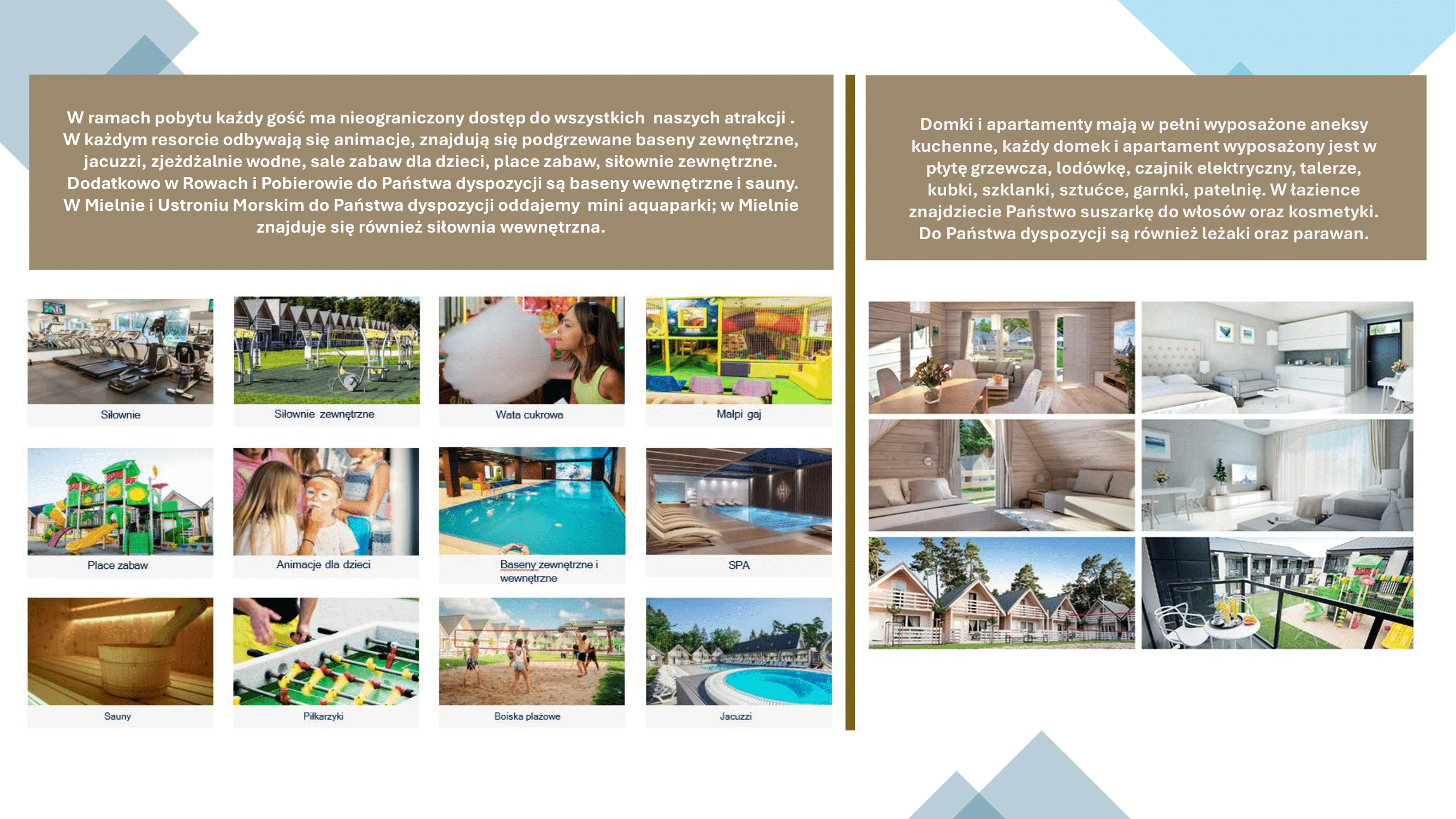 W ramach pobytu każdy gość ma nieograniczony dostęp do wszystkich naszych atrakcji . W każdym resorcie odbywają się animacje, znajdują się podgrzewane baseny zewnętrzne, jacuzzi, zjeżdżalnie wodne, sale zabaw dla dzieci, place zabaw, siłownie zewnętrzne. Dodatkowo w Rowach i Pobierowie do Państwa dyspozycji są baseny wewnętrzne i sauny. W Mielnie i Ustroniu Morskim do Państwa dyspozycji oddajemy mini aquaparki; w Mielnie znajduje się również siłownia wewnętrzna.

Siłownie

Siłownie zewnętrzne

Wata cukrowa

Małpi gaj

Place zabaw

Animacje dla dzieci

Baseny zewnętrzne i wewnętrzne

SPA

Sauny

Piłkarzyki

Boiska plażowe

Jacuzzi

Domki i apartamenty mają w pełni wyposażone aneksy kuchenne, każdy domek i apartament wyposażony jest w płytę grzewcza, lodówkę, czajnik elektryczny, talerze, kubki, szklanki, sztućce, garnki, patelnię. W łazience znajdziecie Państwo suszarkę do włosów oraz kosmetyki. Do Państwa dyspozycji są również leżaki oraz parawan.